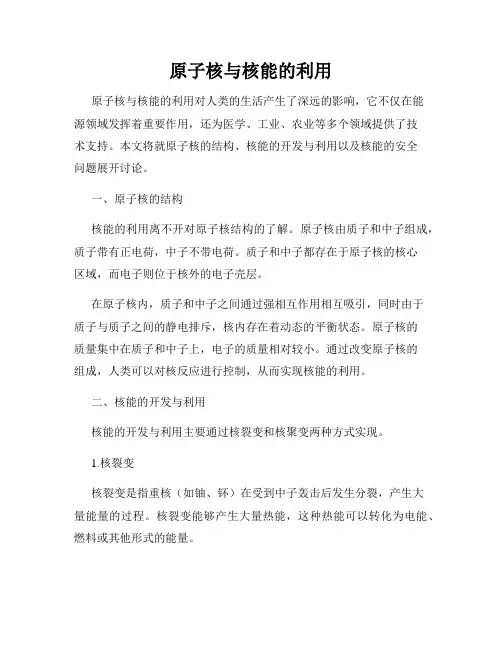 原子核与核能的利用

原子核与核能的利用对人类的生活产生了深远的影响，它不仅在能源领域发挥着重要作用，还为医学、工业、农业等多个领域提供了技术支持。本文将就原子核的结构、核能的开发与利用以及核能的安全问题展开讨论。

一、原子核的结构

核能的利用离不开对原子核结构的了解。原子核由质子和中子组成，质子带有正电荷，中子不带电荷。质子和中子都存在于原子核的核心区域，而电子则位于核外的电子壳层。

在原子核内，质子和中子之间通过强相互作用相互吸引，同时由于质子与质子之间的静电排斥，核内存在着动态的平衡状态。原子核的质量集中在质子和中子上，电子的质量相对较小。通过改变原子核的组成，人类可以对核反应进行控制，从而实现核能的利用。

二、核能的开发与利用

核能的开发与利用主要通过核裂变和核聚变两种方式实现。

1.核裂变

核裂变是指重核（如铀、钚）在受到中子轰击后发生分裂，产生大量能量的过程。核裂变能够产生大量热能，这种热能可以转化为电能、燃料或其他形式的能量。